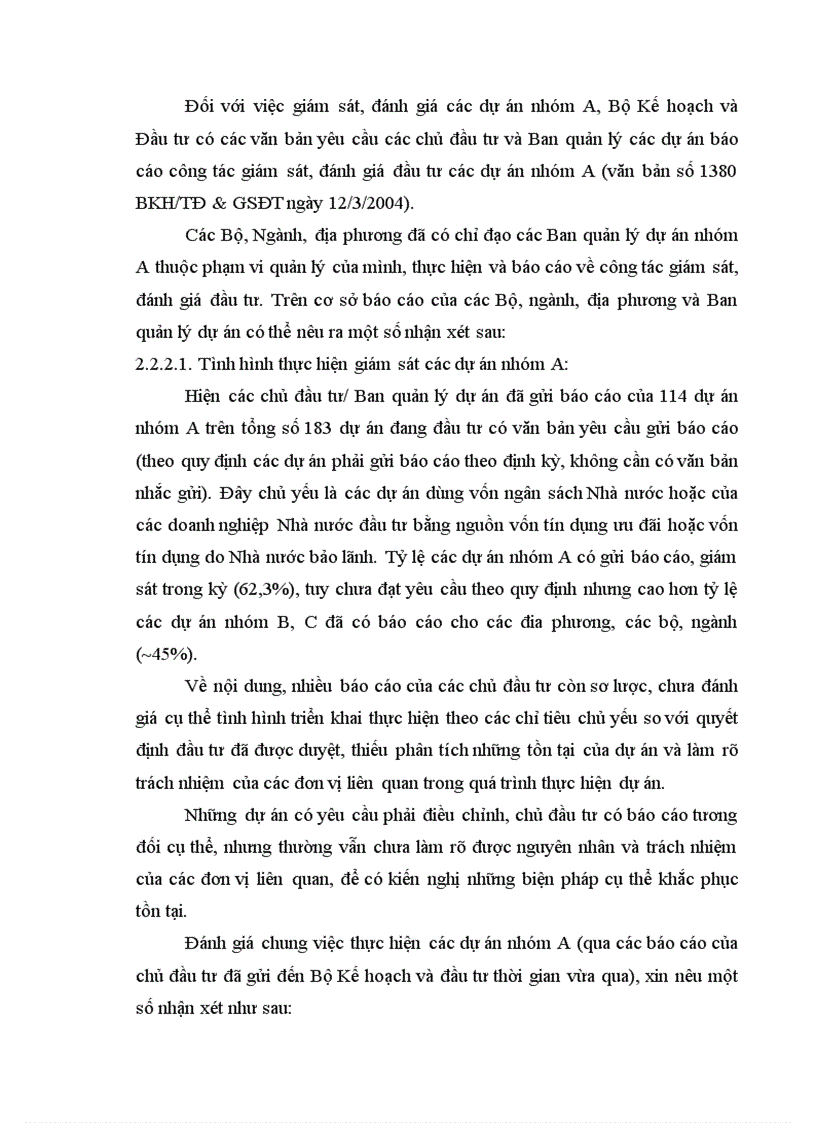 Đối với việc giám sát, đánh giá các dự án nhóm A, Bộ Kế hoạch và Đầu tư có các văn bản yêu cầu các chủ đầu tư và Ban quản lý các dự án báo cáo công tác giám sát, đánh giá đầu tư các dự án nhóm A (văn bản số 1380 BKH/TĐ & GSĐT ngày 12/3/2004).

Các Bộ, Ngành, địa phương đã có chỉ đạo các Ban quản lý dự án nhóm A thuộc phạm vi quản lý của mình, thực hiện và báo cáo về công tác giám sát, đánh giá đầu tư. Trên cơ sở báo cáo của các Bộ, ngành, địa phương và Ban quản lý dự án có thể nêu ra một số nhận xét sau:

2.2.2.1. Tình hình thực hiện giám sát các dự án nhóm A:

Hiện các chủ đầu tư/ Ban quản lý dự án đã gửi báo cáo của 114 dự án nhóm A trên tổng số 183 dự án đang đầu tư có văn bản yêu cầu gửi báo cáo (theo quy định các dự án phải gửi báo cáo theo định kỳ, không cần có văn bản nhắc gửi). Đây chủ yếu là các dự án dùng vốn ngân sách Nhà nước hoặc của các doanh nghiệp Nhà nước đầu tư bằng nguồn vốn tín dụng ưu đãi hoặc vốn tín dụng do Nhà nước bảo lãnh. Tỷ lệ các dự án nhóm A có gửi báo cáo, giám sát trong kỳ (62,3%), tuy chưa đạt yêu cầu theo quy định nhưng cao hơn tỷ lệ các dự án nhóm B, C đã có báo cáo cho các địa phương, các bộ, ngành (~45%).

Về nội dung, nhiều báo cáo của các chủ đầu tư còn sơ lược, chưa đánh giá cụ thể tình hình triển khai thực hiện theo các chỉ tiêu chủ yếu so với quyết định đầu tư đã được duyệt, thiếu phân tích những tồn tại của dự án và làm rõ trách nhiệm của các đơn vị liên quan trong quá trình thực hiện dự án.

Những dự án có yêu cầu phải điều chỉnh, chủ đầu tư có báo cáo tương đối cụ thể, nhưng thường vẫn chưa làm rõ được nguyên nhân và trách nhiệm của các đơn vị liên quan, để có kiến nghị những biện pháp cụ thể khắc phục tồn tại.

Đánh giá chung việc thực hiện các dự án nhóm A (qua các báo cáo của chủ đầu tư đã gửi đến Bộ Kế hoạch và đầu tư thời gian vừa qua), xin nêu một số nhận xét như sau: